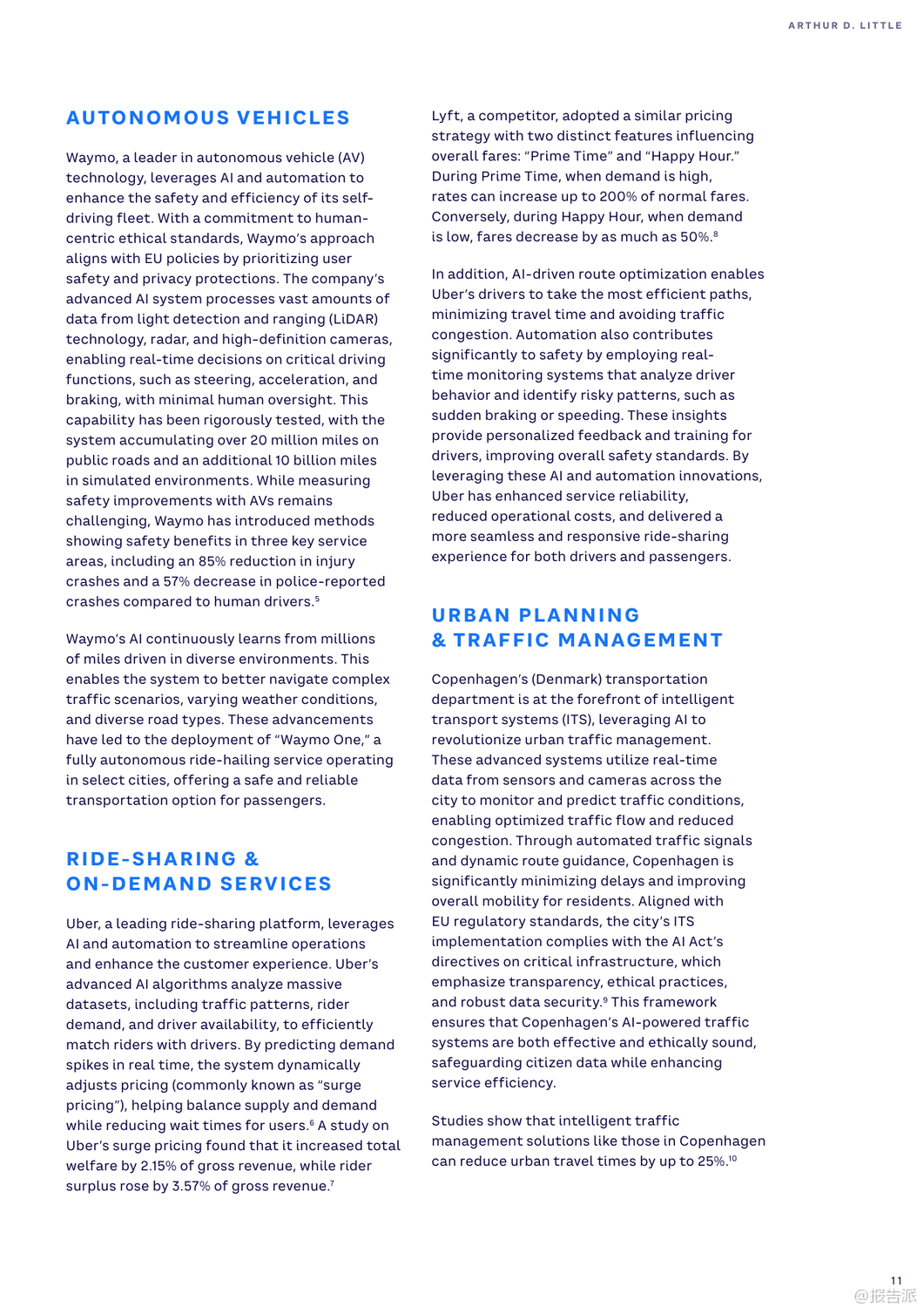 ARTHUR D. LITTLE

AUTONOMOUS VEHICLES

Waymo, a leader in autonomous vehicle (AV) technology, leverages AI and automation to enhance the safety and efficiency of its self-driving fleet. With a commitment to human-centric ethical standards, Waymo's approach aligns with EU policies by prioritizing user safety and privacy protections. The company's advanced AI system processes vast amounts of data from light detection and ranging (LiDAR) technology, radar, and high-definition cameras, enabling real-time decisions on critical driving functions, such as steering, acceleration, and braking, with minimal human oversight. This capability has been rigorously tested, with the system accumulating over 20 million miles on public roads and an additional 10 billion miles in simulated environments. While measuring safety improvements with AVs remains challenging, Waymo has introduced methods showing safety benefits in three key service areas, including an 85% reduction in injury crashes and a 57% decrease in police-reported crashes compared to human drivers.$^5$

Waymo's AI continuously learns from millions of miles driven in diverse environments. This enables the system to better navigate complex traffic scenarios, varying weather conditions, and diverse road types. These advancements have led to the deployment of "Waymo One," a fully autonomous ride-hailing service operating in select cities, offering a safe and reliable transportation option for passengers.

RIDE-SHARING & ON-DEMAND SERVICES

Uber, a leading ride-sharing platform, leverages AI and automation to streamline operations and enhance the customer experience. Uber's advanced AI algorithms analyze massive datasets, including traffic patterns, rider demand, and driver availability, to efficiently match riders with drivers. By predicting demand spikes in real time, the system dynamically adjusts pricing (commonly known as "surge pricing"), helping balance supply and demand while reducing wait times for users.$^6$ A study on Uber's surge pricing found that it increased total welfare by 2.15% of gross revenue, while rider surplus rose by 3.57% of gross revenue.$^7$

Lyft, a competitor, adopted a similar pricing strategy with two distinct features influencing overall fares: "Prime Time" and "Happy Hour." During Prime Time, when demand is high, rates can increase up to 200% of normal fares. Conversely, during Happy Hour, when demand is low, fares decrease by as much as 50%.$^8$

In addition, AI-driven route optimization enables Uber's drivers to take the most efficient paths, minimizing travel time and avoiding traffic congestion. Automation also contributes significantly to safety by employing real-time monitoring systems that analyze driver behavior and identify risky patterns, such as sudden braking or speeding. These insights provide personalized feedback and training for drivers, improving overall safety standards. By leveraging these AI and automation innovations, Uber has enhanced service reliability, reduced operational costs, and delivered a more seamless and responsive ride-sharing experience for both drivers and passengers.

URBAN PLANNING & TRAFFIC MANAGEMENT

Copenhagen's (Denmark) transportation department is at the forefront of intelligent transport systems (ITS), leveraging AI to revolutionize urban traffic management. These advanced systems utilize real-time data from sensors and cameras across the city to monitor and predict traffic conditions, enabling optimized traffic flow and reduced congestion. Through automated traffic signals and dynamic route guidance, Copenhagen is significantly minimizing delays and improving overall mobility for residents. Aligned with EU regulatory standards, the city's ITS implementation complies with the AI Act's directives on critical infrastructure, which emphasize transparency, ethical practices, and robust data security.$^9$ This framework ensures that Copenhagen's AI-powered traffic systems are both effective and ethically sound, safeguarding citizen data while enhancing service efficiency.

Studies show that intelligent traffic management solutions like those in Copenhagen can reduce urban travel times by up to 25%.$^{10}$

11

@报告派